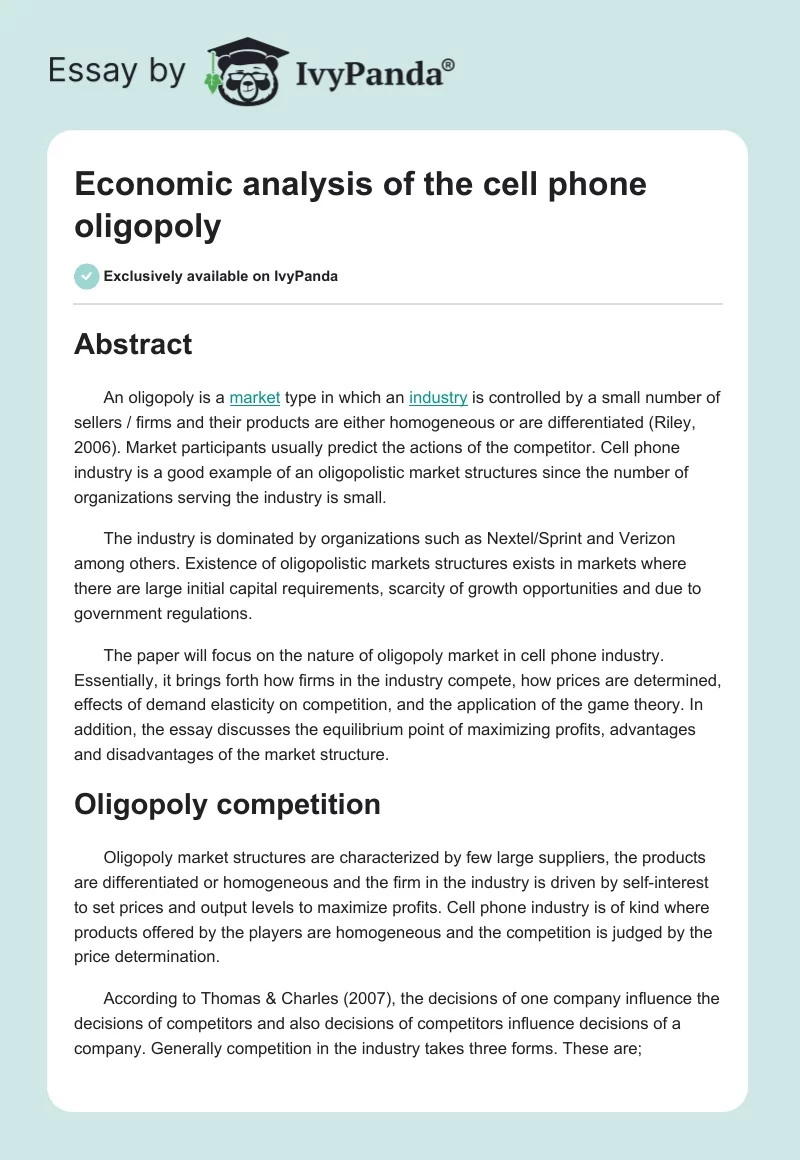 Essay by IvyPanda®

Economic analysis of the cell phone oligopoly

Exclusively available on IvyPanda

Abstract

An oligopoly is a market type in which an industry is controlled by a small number of sellers / firms and their products are either homogeneous or are differentiated (Riley, 2006). Market participants usually predict the actions of the competitor. Cell phone industry is a good example of an oligopolistic market structures since the number of organizations serving the industry is small.

The industry is dominated by organizations such as Nextel/Sprint and Verizon among others. Existence of oligopolistic markets structures exists in markets where there are large initial capital requirements, scarcity of growth opportunities and due to government regulations.

The paper will focus on the nature of oligopoly market in cell phone industry. Essentially, it brings forth how firms in the industry compete, how prices are determined, effects of demand elasticity on competition, and the application of the game theory. In addition, the essay discusses the equilibrium point of maximizing profits, advantages and disadvantages of the market structure.

Oligopoly competition

Oligopoly market structures are characterized by few large suppliers, the products are differentiated or homogeneous and the firm in the industry is driven by self-interest to set prices and output levels to maximize profits. Cell phone industry is of kind where products offered by the players are homogeneous and the competition is judged by the price determination.

According to Thomas & Charles (2007), the decisions of one company influence the decisions of competitors and also decisions of competitors influence decisions of a company. Generally competition in the industry takes three forms. These are;